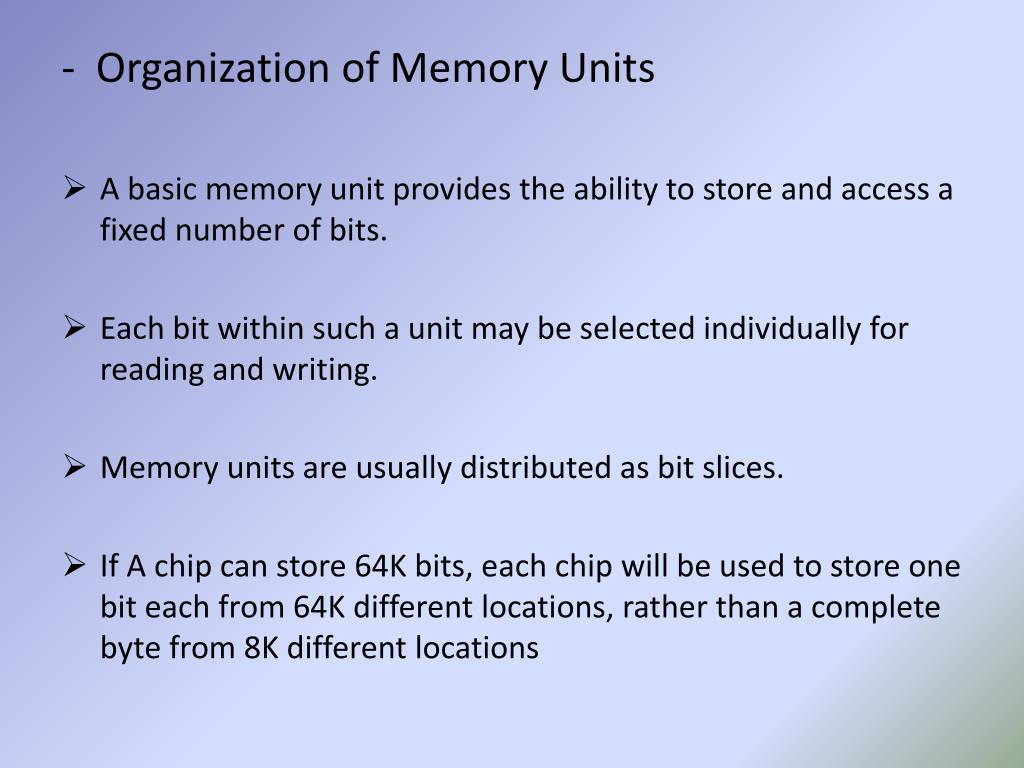 - Organization of Memory Units

➢ A basic memory unit provides the ability to store and access a fixed number of bits.

➢ Each bit within such a unit may be selected individually for reading and writing.

➢ Memory units are usually distributed as bit slices.

➢ If A chip can store 64K bits, each chip will be used to store one bit each from 64K different locations, rather than a complete byte from 8K different locations